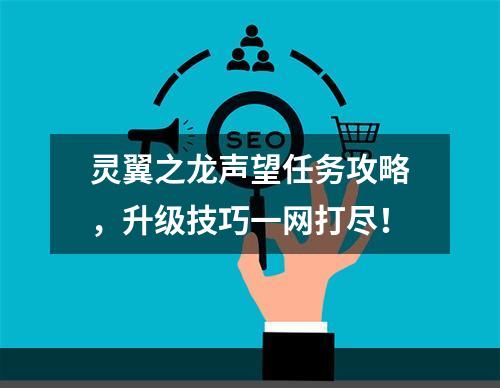 SEO

灵翼之龙声望任务攻略，升级技巧一网打尽！